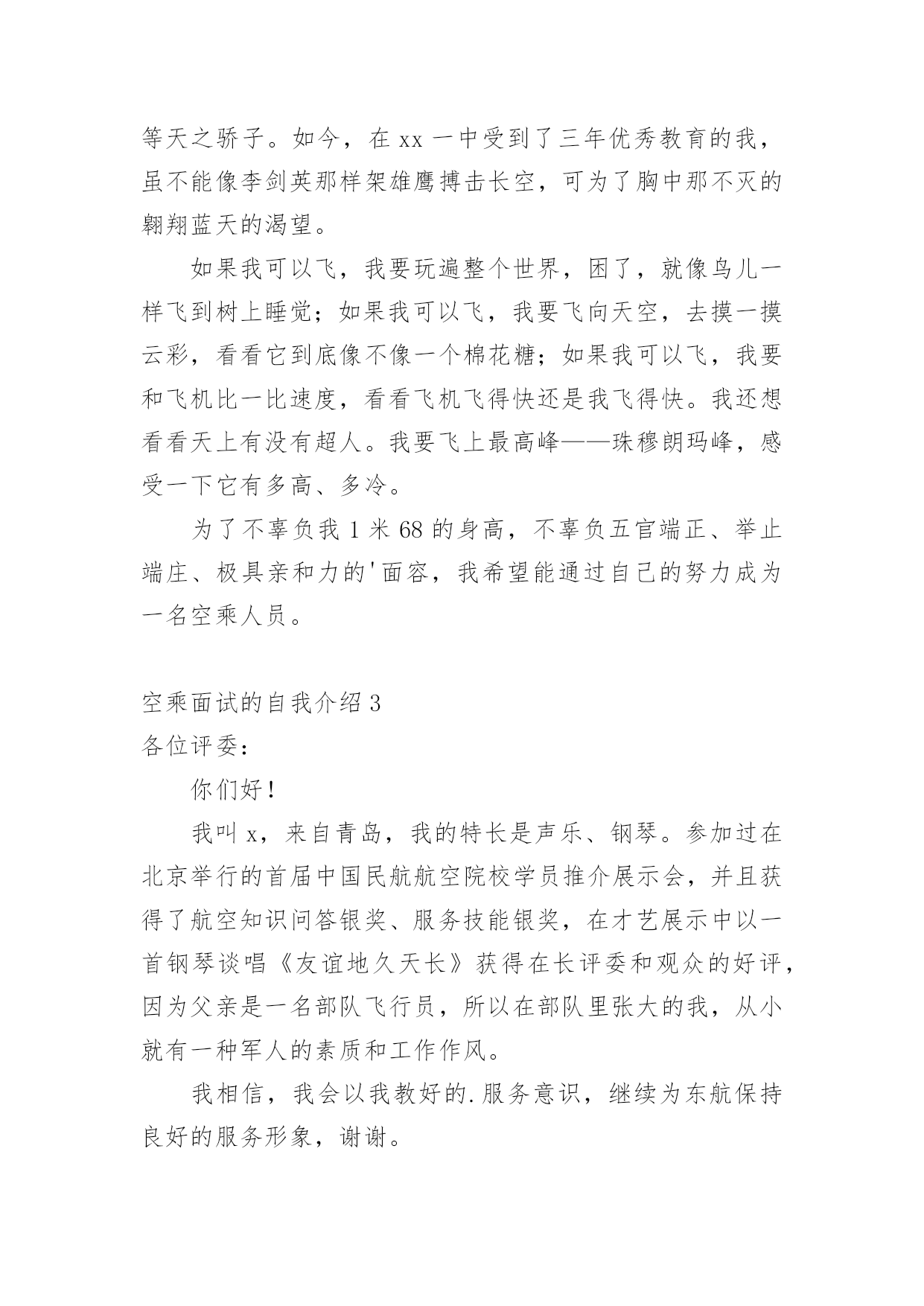 等天之骄子。如今，在 xx 一中受到了三年优秀教育的我，虽不能像李剑英那样架雄鹰搏击长空，可为了胸中那不灭的翱翔蓝天的渴望。

如果我可以飞，我要玩遍整个世界，困了，就像鸟儿一样飞到树上睡觉；如果我可以飞，我要飞向天空，去摸一摸云彩，看看它到底像不像一个棉花糖；如果我可以飞，我要和飞机比一比速度，看看飞机飞得快还是我飞得快。我还想看看天上有没有超人。我要飞上最高峰——珠穆朗玛峰，感受一下它有多高、多冷。

为了不辜负我 1 米 68 的身高，不辜负五官端正、举止端庄、极具亲和力的'面容，我希望能通过自己的努力成为一名空乘人员。

空乘面试的自我介绍 3

各位评委：

你们好！

我叫 x，来自青岛，我的特长是声乐、钢琴。参加过在北京举行的首届中国民航航空院校学员推介展示会，并且获得了航空知识问答银奖、服务技能银奖，在才艺展示中以一首钢琴谈唱《友谊地久天长》获得在长评委和观众的好评，因为父亲是一名部队飞行员，所以在部队里张大的我，从小就有一种军人的素质和工作作风。

我相信，我会以我教好的.服务意识，继续为东航保持良好的服务形象，谢谢。